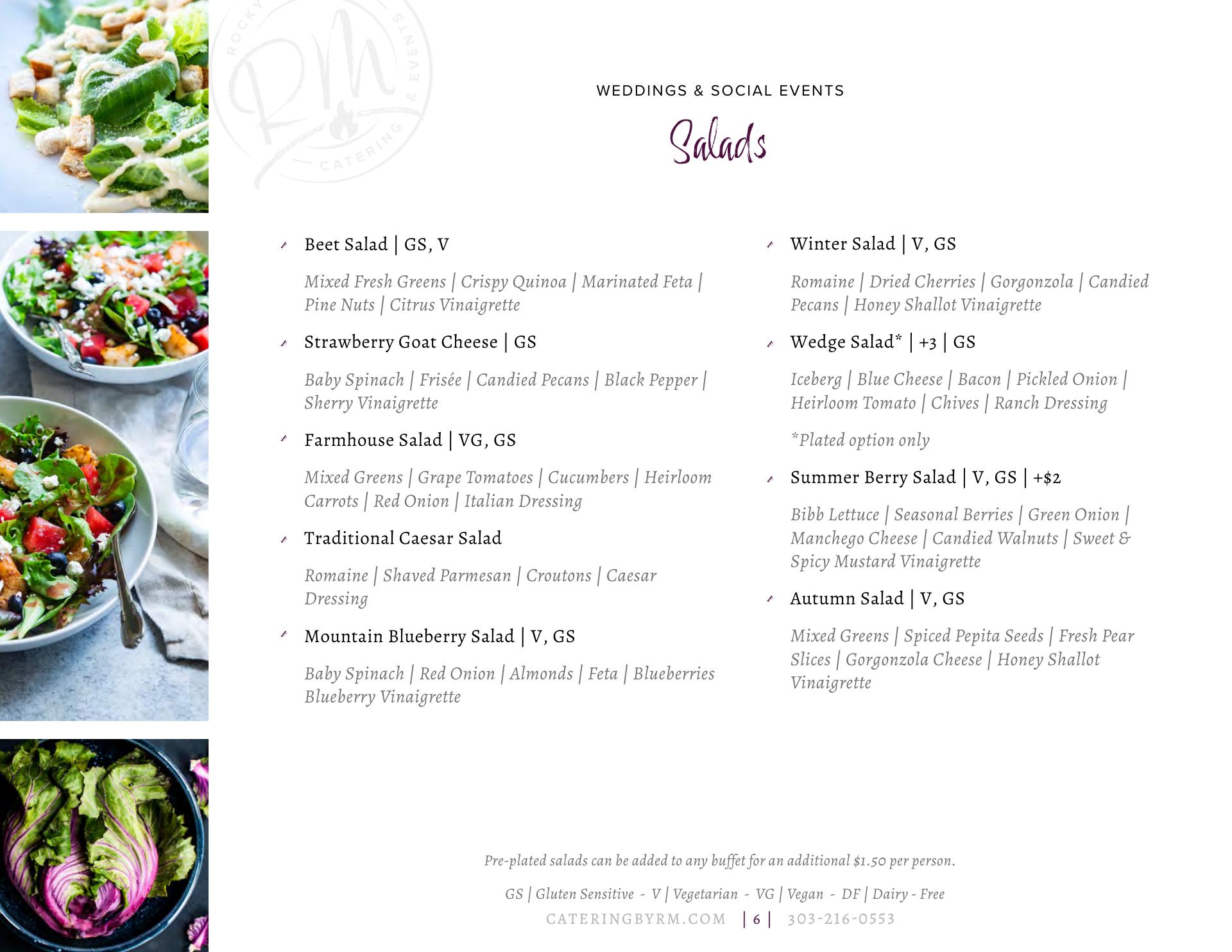 ROCKY RM CATERING & EVENTS

WEDDINGS & SOCIAL EVENTS

Salads

Beet Salad | GS, V

Mixed Fresh Greens | Crispy Quinoa | Marinated Feta | Pine Nuts | Citrus Vinaigrette

Strawberry Goat Cheese | GS

Baby Spinach | Frisée | Candied Pecans | Black Pepper | Sherry Vinaigrette

Farmhouse Salad | VG, GS

Mixed Greens | Grape Tomatoes | Cucumbers | Heirloom Carrots | Red Onion | Italian Dressing

Traditional Caesar Salad

Romaine | Shaved Parmesan | Croutons | Caesar Dressing

Mountain Blueberry Salad | V, GS

Baby Spinach | Red Onion | Almonds | Feta | Blueberries Blueberry Vinaigrette

Winter Salad | V, GS

Romaine | Dried Cherries | Gorgonzola | Candied Pecans | Honey Shallot Vinaigrette

Wedge Salad* | +3 | GS

Iceberg | Blue Cheese | Bacon | Pickled Onion | Heirloom Tomato | Chives | Ranch Dressing

*Plated option only

Summer Berry Salad | V, GS | +$2

Bibb Lettuce | Seasonal Berries | Green Onion | Manchego Cheese | Candied Walnuts | Sweet & Spicy Mustard Vinaigrette

Autumn Salad | V, GS

Mixed Greens | Spiced Pepita Seeds | Fresh Pear Slices | Gorgonzola Cheese | Honey Shallot Vinaigrette

Pre-plated salads can be added to any buffet for an additional $1.50 per person.

GS | Gluten Sensitive - V | Vegetarian - VG | Vegan - DF | Dairy - Free

CATERINGBYRM.COM | 6 | 303-216-0553